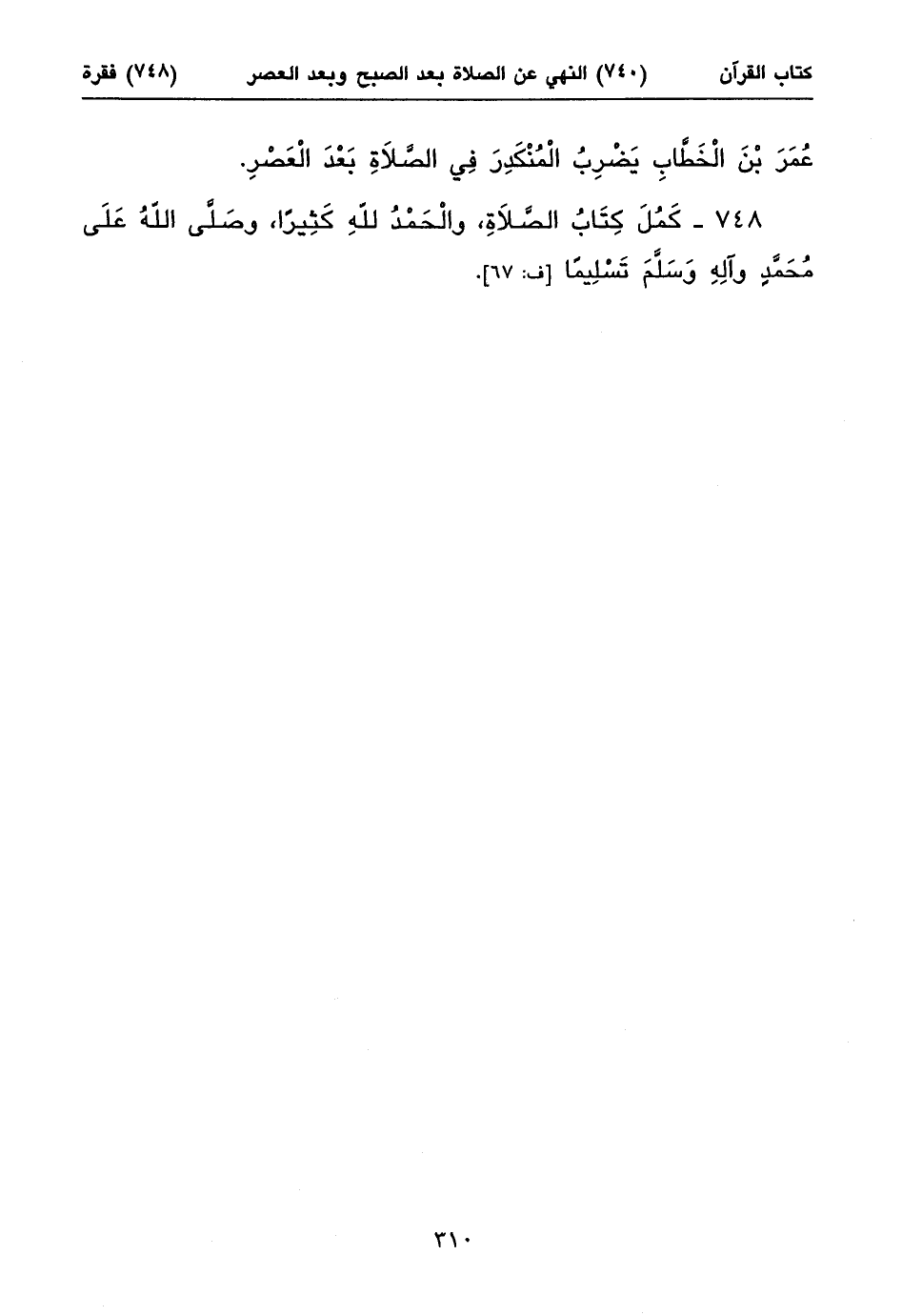 كتاب القرآن (٧٤٠) النهي عن الصلاة بعد الصبح وبعد العصر (٧٤٨) فقرة

عُمَرَ بْنَ الْخَطَّابِ يَضْرِبُ الْمُنْكَدِرَ فِي الصَّلَاةِ بَعْدَ الْعَصْرِ.

٧٤٨ ـ كَمُلَ كِتَابُ الصَّلَاةِ، والْحَمْدُ للّهِ كَثِيرًا، وصَلَّى اللّهُ عَلَى مُحَمَّدٍ وآلِهِ وَسَلَّمَ تَسْلِيمًا [ف: ٦٧].

٣١٠